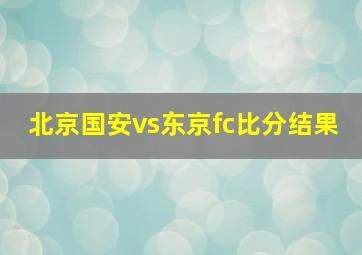 北京国安vs东京fc比分结果